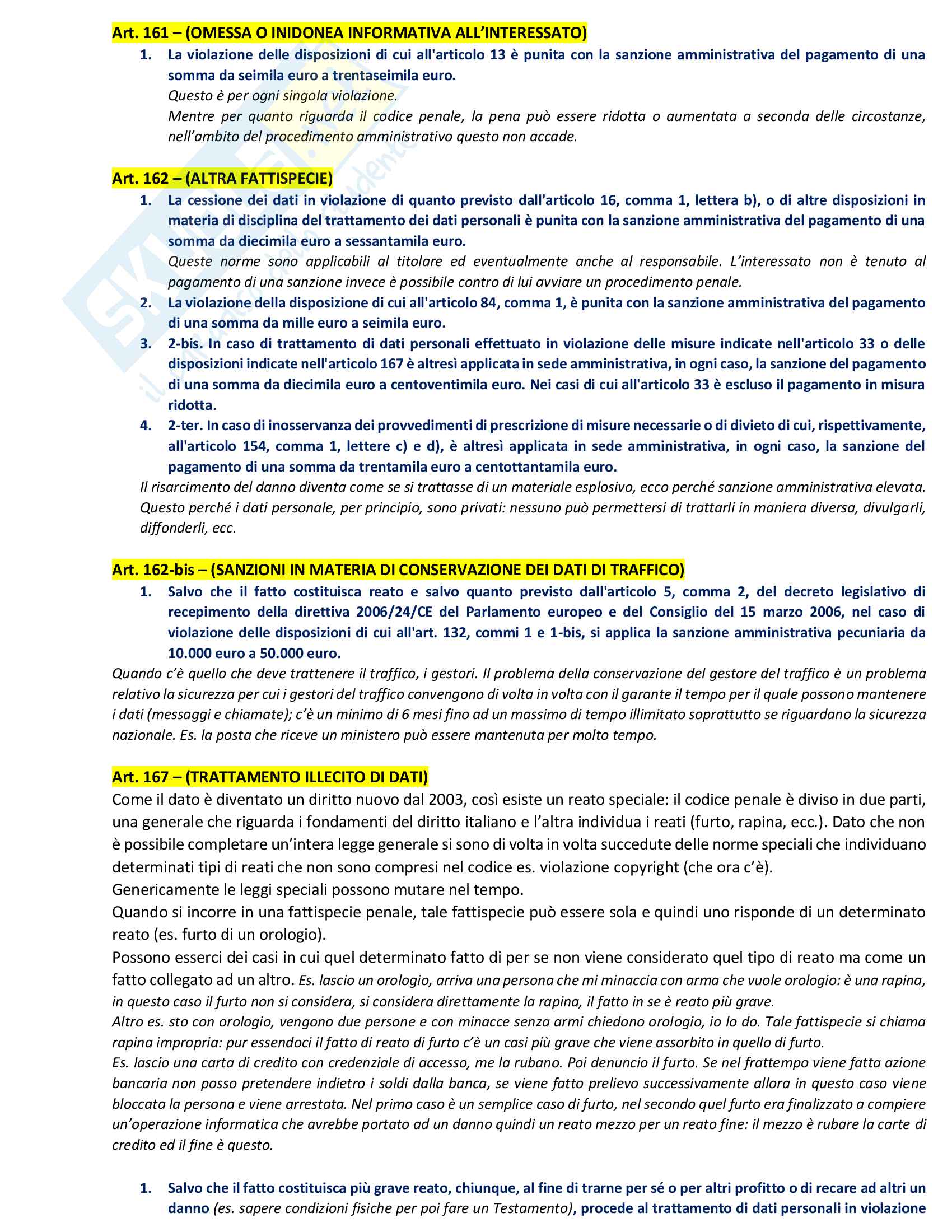 Art. 161 – (OMESSA O INIDONEA INFORMATIVA ALL'INTERESSATO)

1. La violazione delle disposizioni di cui all'articolo 13 è punita con la sanzione amministrativa del pagamento di una somma da seimila euro a trentaseimila euro.
Questo è per ogni singola violazione.
Mentre per quanto riguarda il codice penale, la pena può essere ridotta o aumentata a seconda delle circostanze, nell'ambito del procedimento amministrativo questo non accade.

Art. 162 – (ALTRA FATTISPECIE)

1. La cessione dei dati in violazione di quanto previsto dall'articolo 16, comma 1, lettera b), o di altre disposizioni in materia di disciplina del trattamento dei dati personali è punita con la sanzione amministrativa del pagamento di una somma da diecimila euro a sessantamila euro.
Queste norme sono applicabili al titolare ed eventualmente anche al responsabile. L'interessato non è tenuto al pagamento di una sanzione invece è possibile contro di lui avviare un procedimento penale.
2. La violazione della disposizione di cui all'articolo 84, comma 1, è punita con la sanzione amministrativa del pagamento di una somma da mille euro a seimila euro.
3. 2-bis. In caso di trattamento di dati personali effettuato in violazione delle misure indicate nell'articolo 33 o delle disposizioni indicate nell'articolo 167 è altresì applicata in sede amministrativa, in ogni caso, la sanzione del pagamento di una somma da diecimila euro a centoventimila euro. Nei casi di cui all'articolo 33 è escluso il pagamento in misura ridotta.
4. 2-ter. In caso di inosservanza dei provvedimenti di prescrizione di misure necessarie o di divieto di cui, rispettivamente, all'articolo 154, comma 1, lettere c) e d), è altresì applicata in sede amministrativa, in ogni caso, la sanzione del pagamento di una somma da trentamila euro a centottantamila euro.

Il risarcimento del danno diventa come se si trattasse di un materiale esplosivo, ecco perché sanzione amministrativa elevata.
Questo perché i dati personale, per principio, sono privati: nessuno può permettersi di trattarli in maniera diversa, divulgarli, diffonderli, ecc.

Art. 162-bis – (SANZIONI IN MATERIA DI CONSERVAZIONE DEI DATI DI TRAFFICO)

1. Salvo che il fatto costituisca reato e salvo quanto previsto dall'articolo 5, comma 2, del decreto legislativo di recepimento della direttiva 2006/24/CE del Parlamento europeo e del Consiglio del 15 marzo 2006, nel caso di violazione delle disposizioni di cui all'art. 132, commi 1 e 1-bis, si applica la sanzione amministrativa pecuniaria da 10.000 euro a 50.000 euro.

Quando c'è quello che deve trattenere il traffico, i gestori. Il problema della conservazione del gestore del traffico è un problema relativo la sicurezza per cui i gestori del traffico convengono di volta in volta con il garante il tempo per il quale possono mantenere i dati (messaggi e chiamate); c'è un minimo di 6 mesi fino ad un massimo di tempo illimitato soprattutto se riguardano la sicurezza nazionale. Es. la posta che riceve un ministero può essere mantenuta per molto tempo.

Art. 167 – (TRATTAMENTO ILLECITO DI DATI)

Come il dato è diventato un diritto nuovo dal 2003, così esiste un reato speciale: il codice penale è diviso in due parti, una generale che riguarda i fondamenti del diritto italiano e l'altra individua i reati (furto, rapina, ecc.). Dato che non è possibile completare un'intera legge generale si sono di volta in volta succedute delle norme speciali che individuano determinati tipi di reati che non sono compresi nel codice es. violazione copyright (che ora c'è).
Genericamente le leggi speciali possono mutare nel tempo.
Quando si incorre in una fattispecie penale, tale fattispecie può essere sola e quindi uno risponde di un determinato reato (es. furto di un orologio).
Possono esserci dei casi in cui quel determinato fatto di per se non viene considerato quel tipo di reato ma come un fatto collegato ad un altro. Es. lascio un orologio, arriva una persona che mi minaccia con arma che vuole orologio: è una rapina, in questo caso il furto non si considera, si considera direttamente la rapina, il fatto in se è reato più grave.
Altro es. sto con orologio, vengono due persone e con minacce senza armi chiedono orologio, io lo do. Tale fattispecie si chiama rapina impropria: pur essendoci il fatto di reato di furto c'è un casi più grave che viene assorbito in quello di furto.
Es. lascio una carta di credito con credenziale di accesso, me la rubano. Poi denuncio il furto. Se nel frattempo viene fatta azione bancaria non posso pretendere indietro i soldi dalla banca, se viene fatto prelievo successivamente allora in questo caso viene bloccata la persona e viene arrestata. Nel primo caso è un semplice caso di furto, nel secondo quel furto era finalizzato a compiere un'operazione informatica che avrebbe portato ad un danno quindi un reato mezzo per un reato fine: il mezzo è rubare la carte di credito ed il fine è questo.

1. Salvo che il fatto costituisca più grave reato, chiunque, al fine di trarne per sé o per altri profitto o di recare ad altri un danno (es. sapere condizioni fisiche per poi fare un Testamento), procede al trattamento di dati personali in violazione